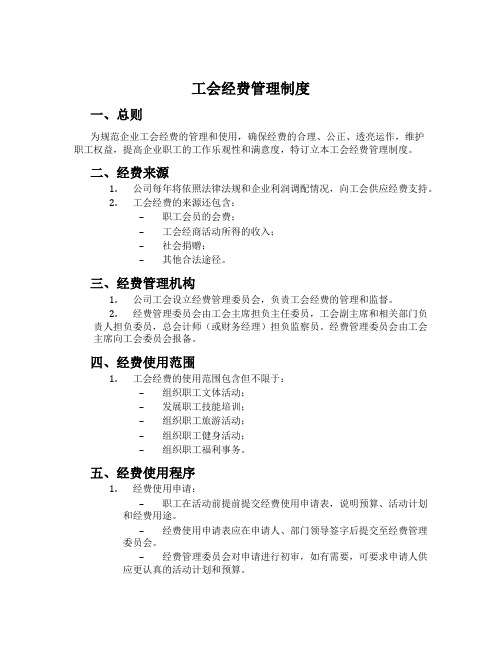 工会经费管理制度

一、总则

为规范企业工会经费的管理和使用，确保经费的合理、公正、透亮运作，维护职工权益，提高企业职工的工作乐观性和满意度，特订立本工会经费管理制度。

二、经费来源

1. 公司每年将依照法律法规和企业利润调配情况，向工会供应经费支持。

2. 工会经费的来源还包含：

– 职工会员的会费；

– 工会经商活动所得的收入；

– 社会捐赠；

– 其他合法途径。

三、经费管理机构

1. 公司工会设立经费管理委员会，负责工会经费的管理和监督。

2. 经费管理委员会由工会主席担负主任委员，工会副主席和相关部门负责人担负委员，总会计师（或财务经理）担负监察员。经费管理委员会由工会主席向工会委员会报备。

四、经费使用范围

1. 工会经费的使用范围包含但不限于：

– 组织职工文体活动；

– 发展职工技能培训；

– 组织职工旅游活动；

– 组织职工健身活动；

– 组织职工福利事务。

五、经费使用程序

1. 经费使用申请：

– 职工在活动前提前提交经费使用申请表，说明预算、活动计划和经费用途。

– 经费使用申请表应在申请人、部门领导签字后提交至经费管理委员会。

– 经费管理委员会对申请进行初审，如有需要，可要求申请人供应更认真的活动计划和预算。